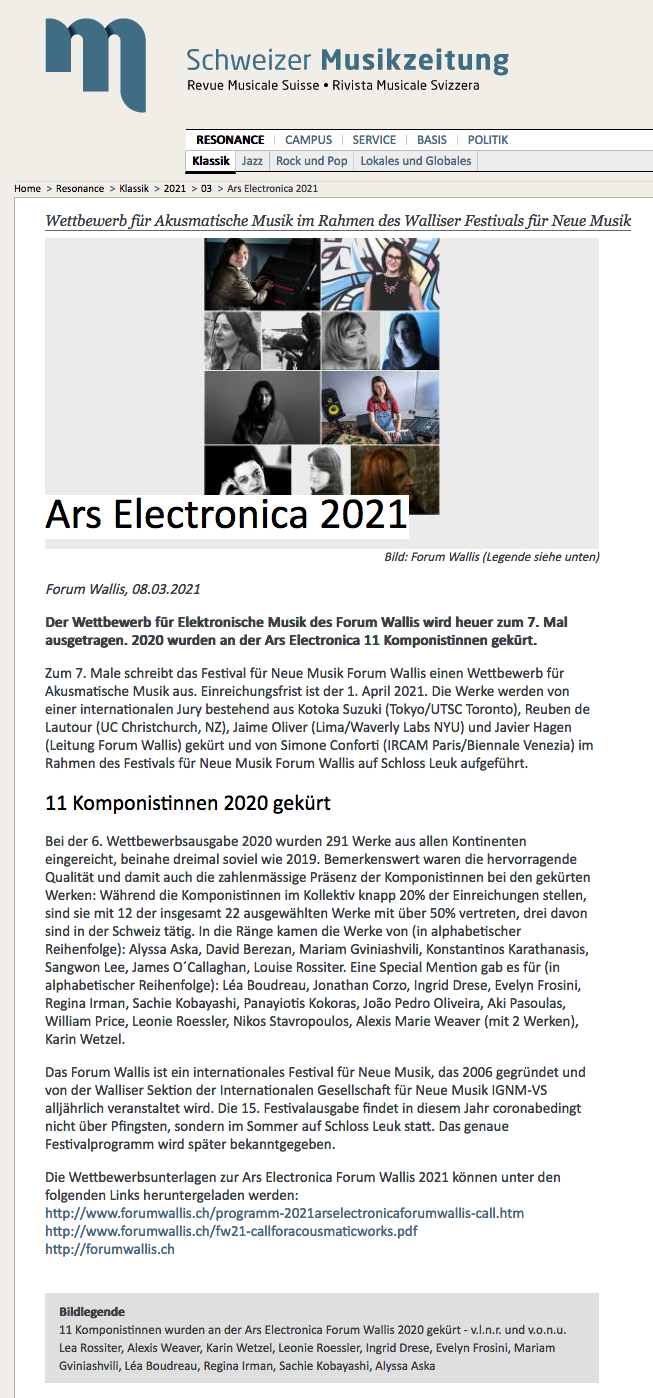 Schweizer Musikzeitung
Revue Musicale Suisse • Rivista Musicale Svizzera

RESONANCE | CAMPUS | SERVICE | BASIS | POLITIK
Klassik | Jazz | Rock und Pop | Lokales und Globales

Home > Resonance > Klassik > 2021 > 03 > Ars Electronica 2021

Wettbewerb für Akusmatische Musik im Rahmen des Walliser Festivals für Neue Musik

Ars Electronica 2021

Bild: Forum Wallis (Legende siehe unten)

Forum Wallis, 08.03.2021

Der Wettbewerb für Elektronische Musik des Forum Wallis wird heuer zum 7. Mal ausgetragen. 2020 wurden an der Ars Electronica 11 Komponistinnen gekürt.

Zum 7. Male schreibt das Festival für Neue Musik Forum Wallis einen Wettbewerb für Akusmatische Musik aus. Einreichungsfrist ist der 1. April 2021. Die Werke werden von einer internationalen Jury bestehend aus Kotoka Suzuki (Tokyo/UTSC Toronto), Reuben de Lautour (UC Christchurch, NZ), Jaime Oliver (Lima/Waverly Labs NYU) und Javier Hagen (Leitung Forum Wallis) gekürt und von Simone Conforti (IRCAM Paris/Biennale Venezia) im Rahmen des Festivals für Neue Musik Forum Wallis auf Schloss Leuk aufgeführt.

11 Komponistinnen 2020 gekürt

Bei der 6. Wettbewerbsausgabe 2020 wurden 291 Werke aus allen Kontinenten eingereicht, beinahe dreimal soviel wie 2019. Bemerkenswert waren die hervorragende Qualität und damit auch die zahlenmässige Präsenz der Komponistinnen bei den gekürten Werken: Während die Komponistinnen im Kollektiv knapp 20% der Einreichungen stellen, sind sie mit 12 der insgesamt 22 ausgewählten Werke mit über 50% vertreten, drei davon sind in der Schweiz tätig. In die Ränge kamen die Werke von (in alphabetischer Reihenfolge): Alyssa Aska, David Berezan, Mariam Gviniashvili, Konstantinos Karathanasis, Sangwon Lee, James O´Callaghan, Louise Rossiter. Eine Special Mention gab es für (in alphabetischer Reihenfolge): Léa Boudreau, Jonathan Corzo, Ingrid Drese, Evelyn Frosini, Regina Irman, Sachie Kobayashi, Panayiotis Kokoras, João Pedro Oliveira, Aki Pasoulas, William Price, Leonie Roessler, Nikos Stavropoulos, Alexis Marie Weaver (mit 2 Werken), Karin Wetzel.

Das Forum Wallis ist ein internationales Festival für Neue Musik, das 2006 gegründet und von der Walliser Sektion der Internationalen Gesellschaft für Neue Musik IGNM-VS alljährlich veranstaltet wird. Die 15. Festivalausgabe findet in diesem Jahr coronabedingt nicht über Pfingsten, sondern im Sommer auf Schloss Leuk statt. Das genaue Festivalprogramm wird später bekanntgegeben.

Die Wettbewerbsunterlagen zur Ars Electronica Forum Wallis 2021 können unter den folgenden Links heruntergeladen werden:
http://www.forumwallis.ch/programm-2021arselectronicaforumwallis-call.htm
http://www.forumwallis.ch/fw21-callforacousmaticworks.pdf
http://forumwallis.ch

Bildlegende
11 Komponistinnen wurden an der Ars Electronica Forum Wallis 2020 gekürt - v.l.n.r. und v.o.n.u. Lea Rossiter, Alexis Weaver, Karin Wetzel, Leonie Roessler, Ingrid Drese, Evelyn Frosini, Mariam Gviniashvili, Léa Boudreau, Regina Irman, Sachie Kobayashi, Alyssa Aska